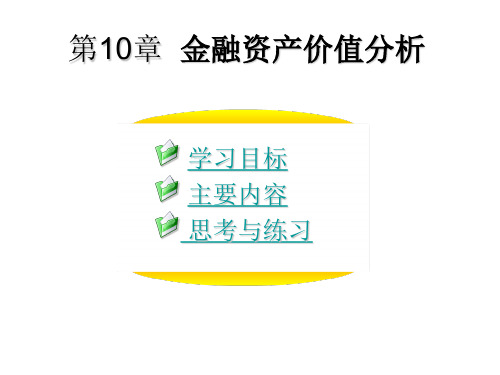 第10章 金融资产价值分析

学习目标
主要内容
思考与练习